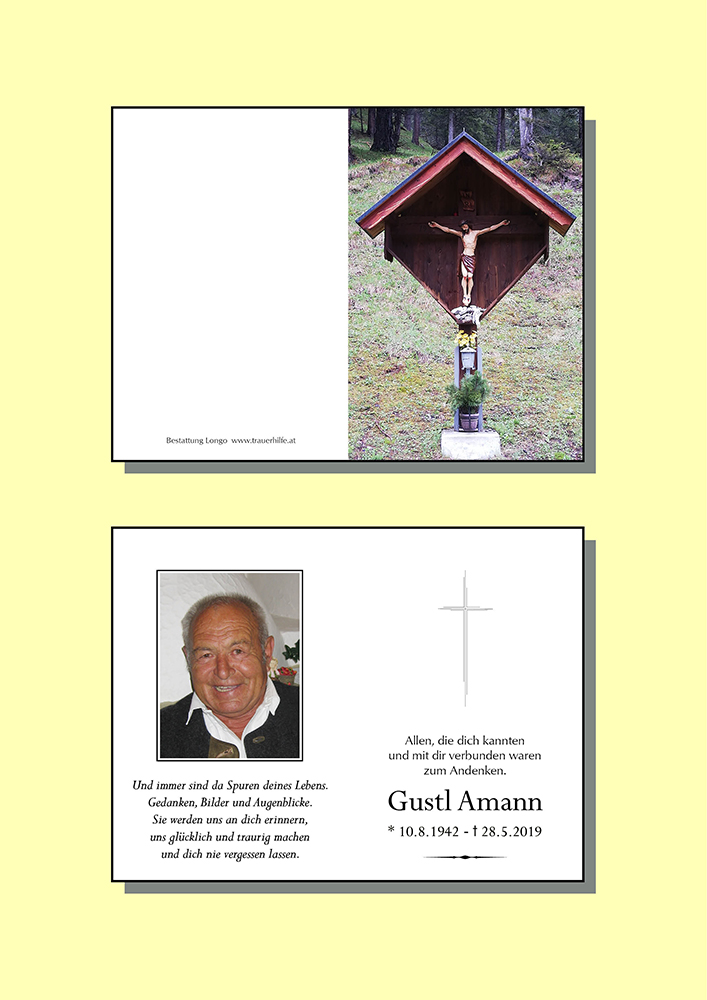 Bestattung Longo www.trauerhilfe.at

Und immer sind da Spuren deines Lebens. Gedanken, Bilder und Augenblicke. Sie werden uns an dich erinnern, uns glücklich und traurig machen und dich nie vergessen lassen.

Allen, die dich kannten und mit dir verbunden waren zum Andenken.

Gustl Amann

* 10.8.1942 - † 28.5.2019